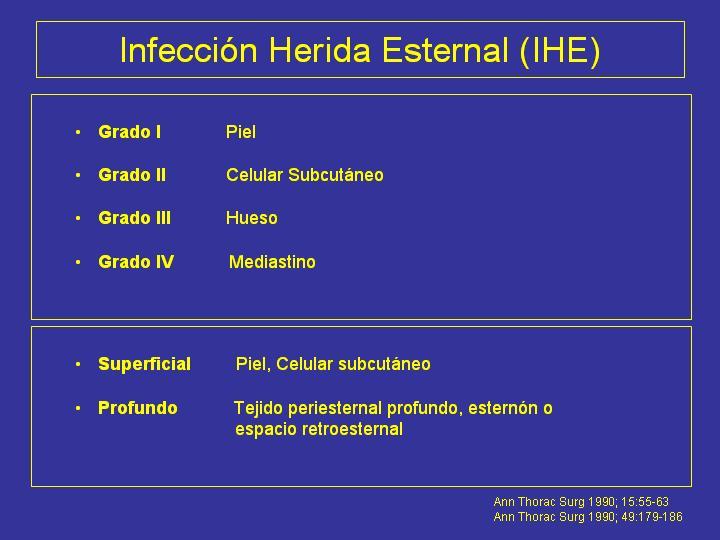 Infección Herida Esternal (IHE)

• Grado I Piel
• Grado II Celular Subcutáneo
• Grado III Hueso
• Grado IV Mediastino

• Superficial Piel, Celular subcutáneo
• Profundo Tejido periesternal profundo, esternón o espacio retroesternal

Ann Thorac Surg 1990; 15:55-63
Ann Thorac Surg 1990; 49:179-186